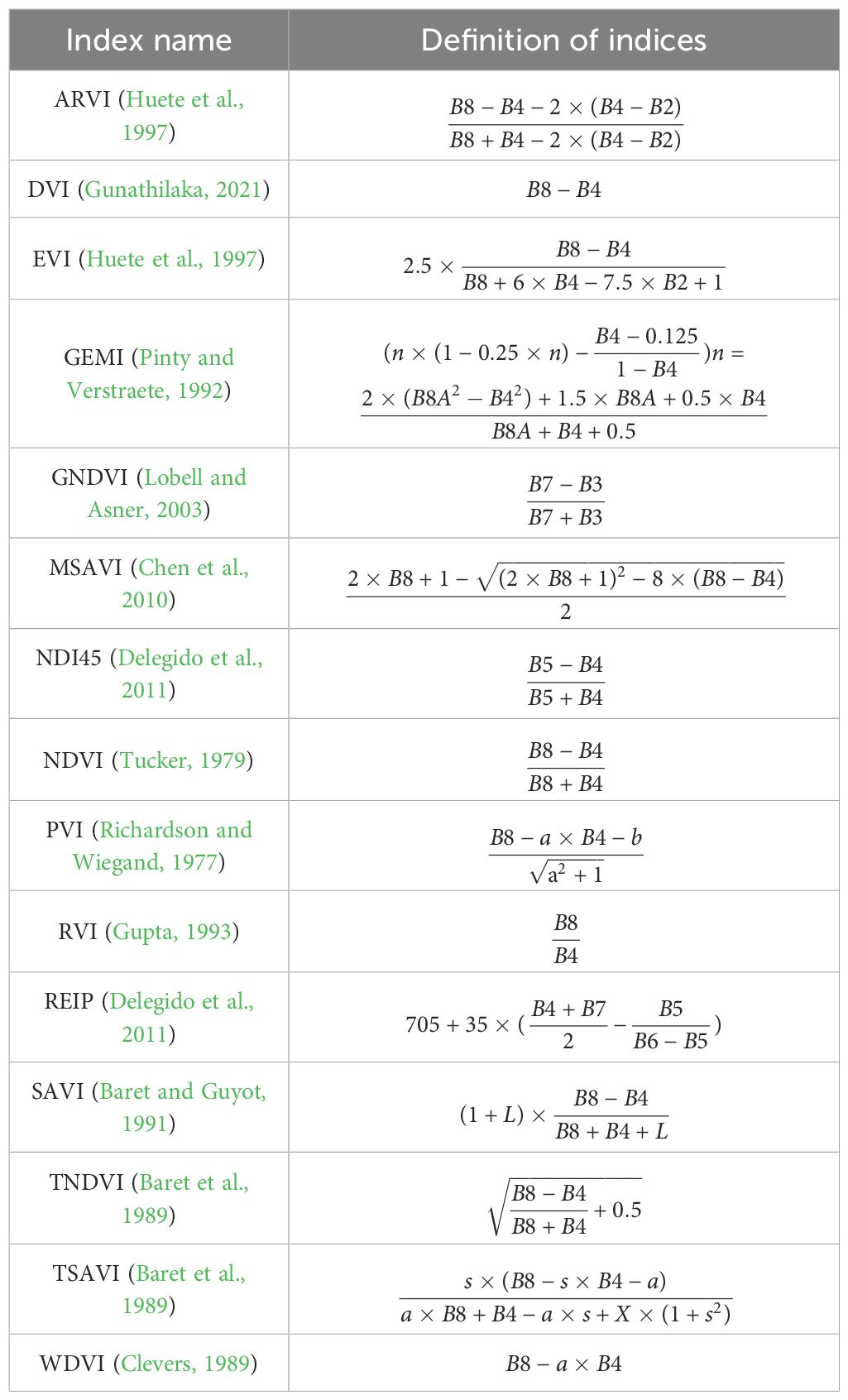 | Index name | Definition of indices |
|---|---|
| ARVI (Huete et al., 1997) | $\frac{B8 - B4 - 2 \times (B4 - B2)}{B8 + B4 - 2 \times (B4 - B2)}$ |
| DVI (Gunathilaka, 2021) | $B8 - B4$ |
| EVI (Huete et al., 1997) | $2.5 \times \frac{B8 - B4}{B8 + 6 \times B4 - 7.5 \times B2 + 1}$ |
| GEMI (Pinty and Verstraete, 1992) | $(n \times (1 - 0.25 \times n) - \frac{B4 - 0.125}{1 - B4})n = \frac{2 \times (B8A^2 - B4^2) + 1.5 \times B8A + 0.5 \times B4}{B8A + B4 + 0.5}$ |
| GNDVI (Lobell and Asner, 2003) | $\frac{B7 - B3}{B7 + B3}$ |
| MSAVI (Chen et al., 2010) | $\frac{2 \times B8 + 1 - \sqrt{(2 \times B8 + 1)^2 - 8 \times (B8 - B4)}}{2}$ |
| NDI45 (Delegido et al., 2011) | $\frac{B5 - B4}{B5 + B4}$ |
| NDVI (Tucker, 1979) | $\frac{B8 - B4}{B8 + B4}$ |
| PVI (Richardson and Wiegand, 1977) | $\frac{B8 - a \times B4 - b}{\sqrt{a^2 + 1}}$ |
| RVI (Gupta, 1993) | $\frac{B8}{B4}$ |
| REIP (Delegido et al., 2011) | $705 + 35 \times (\frac{B4 + B7}{2} - \frac{B5}{B6 - B5})$ |
| SAVI (Baret and Guyot, 1991) | $(1 + L) \times \frac{B8 - B4}{B8 + B4 + L}$ |
| TNDVI (Baret et al., 1989) | $\sqrt{\frac{B8 - B4}{B8 + B4} + 0.5}$ |
| TSAVI (Baret et al., 1989) | $\frac{s \times (B8 - s \times B4 - a)}{a \times B8 + B4 - a \times s + X \times (1 + s^2)}$ |
| WDVI (Clevers, 1989) | $B8 - a \times B4$ |